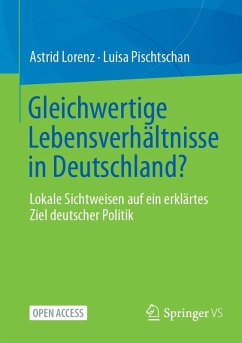 Astrid Lorenz · Luisa Pischtschan

Gleichwertige Lebensverhältnisse in Deutschland?

Lokale Sichtweisen auf ein erklärtes Ziel deutscher Politik

OPEN ACCESS

Springer VS